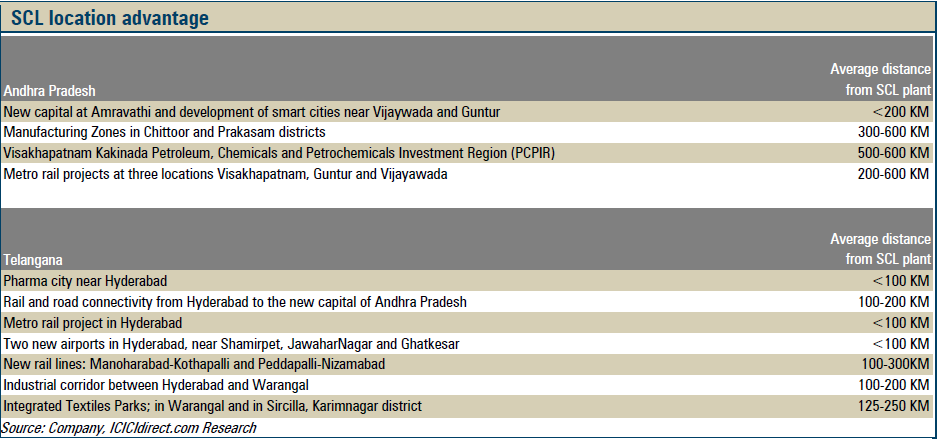 SCL location advantage

| Andhra Pradesh | Average distance from SCL plant |
|---|---|
| New capital at Amravathi and development of smart cities near Vijaywada and Guntur | <200 KM |
| Manufacturing Zones in Chittoor and Prakasam districts | 300-600 KM |
| Visakhapatnam Kakinada Petroleum, Chemicals and Petrochemicals Investment Region (PCPIR) | 500-600 KM |
| Metro rail projects at three locations Visakhapatnam, Guntur and Vijayawada | 200-600 KM |

| Telangana | Average distance from SCL plant |
|---|---|
| Pharma city near Hyderabad | <100 KM |
| Rail and road connectivity from Hyderabad to the new capital of Andhra Pradesh | 100-200 KM |
| Metro rail project in Hyderabad | <100 KM |
| Two new airports in Hyderabad, near Shamirpet, JawaharNagar and Ghatkesar | <100 KM |
| New rail lines: Manoharabad-Kothapalli and Peddapalli-Nizamabad | 100-300KM |
| Industrial corridor between Hyderabad and Warangal | 100-200 KM |
| Integrated Textiles Parks; in Warangal and in Sircilla, Karimnagar district | 125-250 KM |

Source: Company, ICICIdirect.com Research